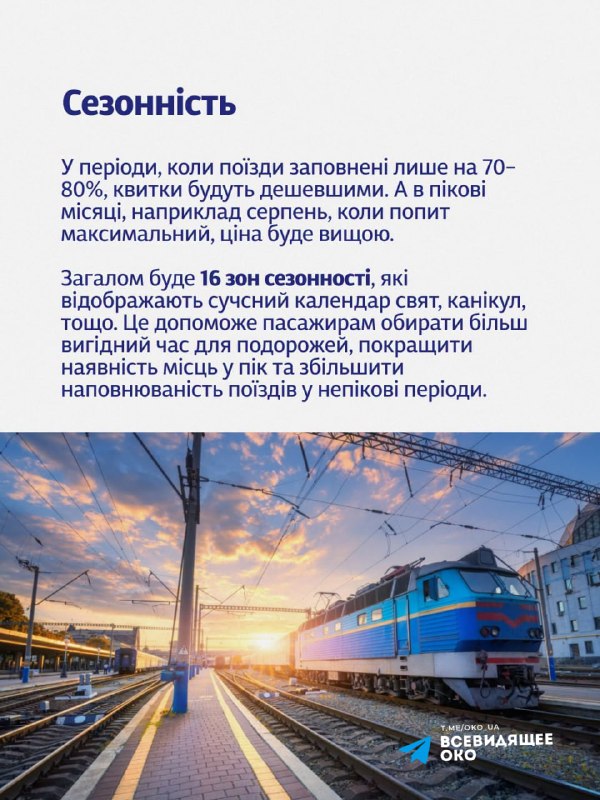 Сезонність

У періоди, коли поїзди заповнені лише на 70-80%, квитки будуть дешевшими. А в пікові місяці, наприклад серпень, коли попит максимальний, ціна буде вищою.

Загалом буде 16 зон сезонності, які відображають сучсний календар свят, канікул, тощо. Це допоможе пасажирам обирати більш вигідний час для подорожей, покращити наявність місць у пік та збільшити наповнюваність поїздів у непікові періоди.

T.ME/OKO_UA
ВСЕВИДЯЩЕЕ ОКО